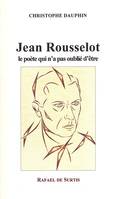 CHRISTOPHE DAUPHIN

Jean Rousselot
le poète qui n'a pas oublié d'être

RAFAEL DE SURTIS